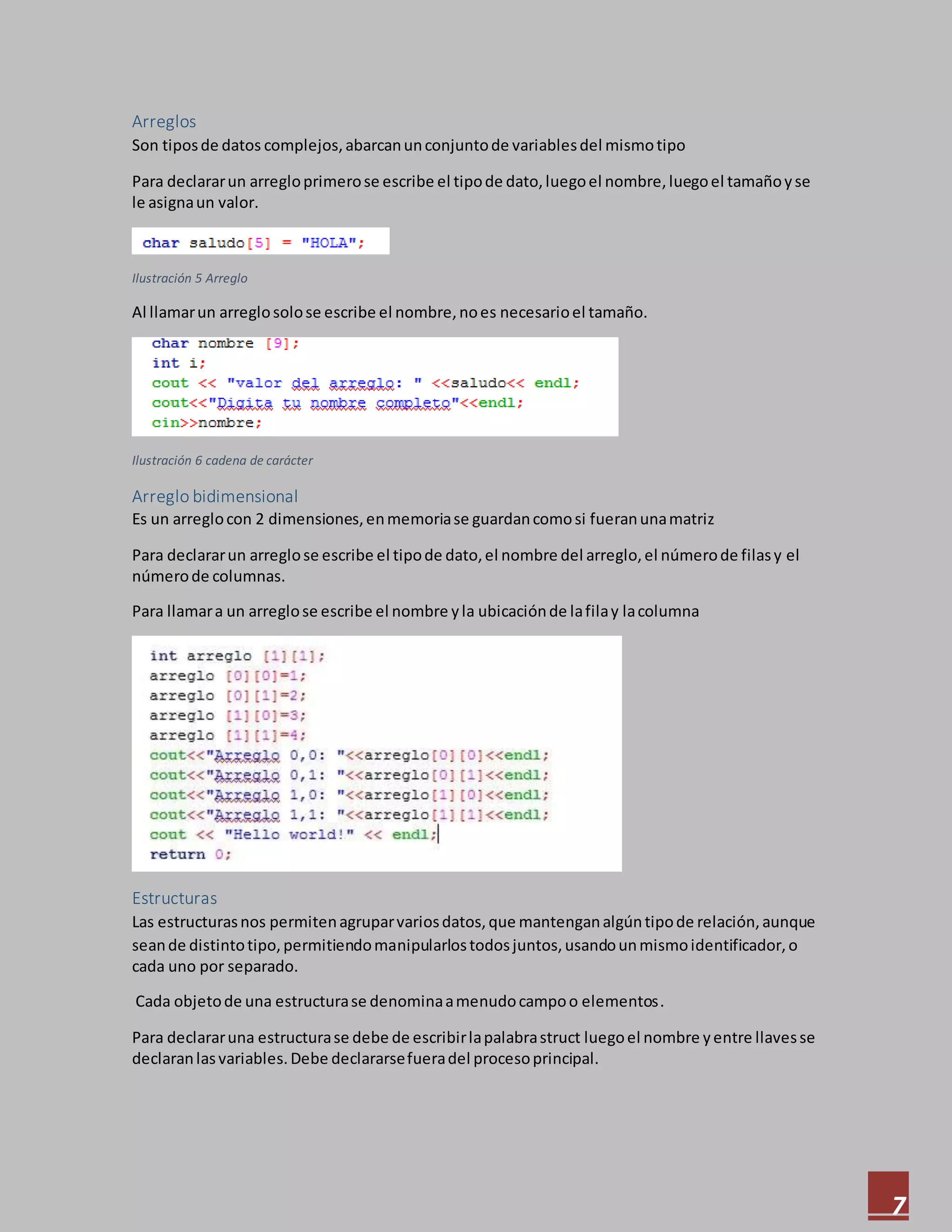 Arreglos
Son tipos de datos complejos, abarcan un conjunto de variables del mismo tipo

Para declarar un arreglo primero se escribe el tipo de dato, luego el nombre, luego el tamaño y se le asigna un valor.

char saludo[5] = "HOLA";

Ilustración 5 Arreglo

Al llamar un arreglo solo se escribe el nombre, no es necesario el tamaño.

char nombre [9];
int i;
cout << "valor del arreglo: " <<saludo<< endl;
cout<<"Digita tu nombre completo"<<endl;
cin>>nombre;

Ilustración 6 cadena de carácter

Arreglo bidimensional
Es un arreglo con 2 dimensiones, en memoria se guardan como si fueran una matriz

Para declarar un arreglo se escribe el tipo de dato, el nombre del arreglo, el número de filas y el número de columnas.

Para llamar a un arreglo se escribe el nombre y la ubicación de la fila y la columna

int arreglo [1][1];
arreglo [0][0]=1;
arreglo [0][1]=2;
arreglo [1][0]=3;
arreglo [1][1]=4;
cout<<"Arreglo 0,0: "<<arreglo[0][0]<<endl;
cout<<"Arreglo 0,1: "<<arreglo[0][1]<<endl;
cout<<"Arreglo 1,0: "<<arreglo[1][0]<<endl;
cout<<"Arreglo 1,1: "<<arreglo[1][1]<<endl;
cout << "Hello world!" << endl;
return 0;

Estructuras
Las estructuras nos permiten agrupar varios datos, que mantengan algún tipo de relación, aunque sean de distinto tipo, permitiendo manipularlos todos juntos, usando un mismo identificador, o cada uno por separado.

Cada objeto de una estructura se denomina a menudo campo o elementos.

Para declarar una estructura se debe de escribir la palabra struct luego el nombre y entre llaves se declaran las variables. Debe declararse fuera del proceso principal.

7